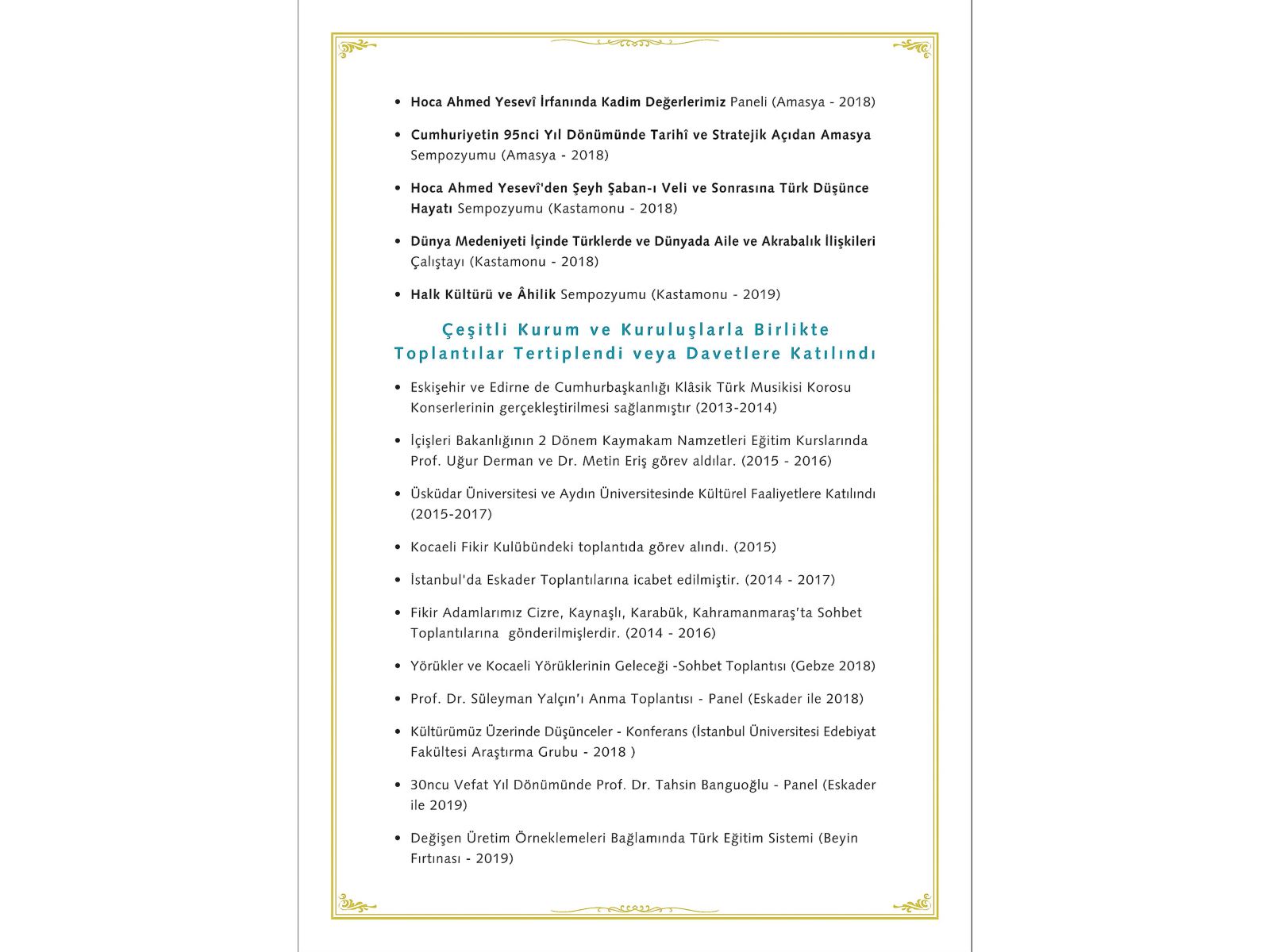 • Hoca Ahmed Yesevî İrfanında Kadim Değerlerimiz Paneli (Amasya - 2018)

• Cumhuriyetin 95nci Yıl Dönümünde Tarihî ve Stratejik Açıdan Amasya Sempozyumu (Amasya - 2018)

• Hoca Ahmed Yesevî'den Şeyh Şaban-ı Veli ve Sonrasına Türk Düşünce Hayatı Sempozyumu (Kastamonu - 2018)

• Dünya Medeniyeti İçinde Türklerde ve Dünyada Aile ve Akrabalık İlişkileri Çalıştayı (Kastamonu - 2018)

• Halk Kültürü ve Âhilik Sempozyumu (Kastamonu - 2019)

Çeşitli Kurum ve Kuruluşlarla Birlikte Toplantılar Tertiplendi veya Davetlere Katılındı

• Eskişehir ve Edirne de Cumhurbaşkanlığı Klâsik Türk Musikisi Korosu Konserlerinin gerçekleştirilmesi sağlanmıştır (2013-2014)

• İçişleri Bakanlığının 2 Dönem Kaymakam Namzetleri Eğitim Kurslarında Prof. Uğur Derman ve Dr. Metin Eriş görev aldılar. (2015 - 2016)

• Üsküdar Üniversitesi ve Aydın Üniversitesinde Kültürel Faaliyetlere Katılındı (2015-2017)

• Kocaeli Fikir Kulübündeki toplantıda görev alındı. (2015)

• İstanbul'da Eskader Toplantılarına icabet edilmiştir. (2014 - 2017)

• Fikir Adamlarımız Cizre, Kaynaşlı, Karabük, Kahramanmaraş'ta Sohbet Toplantılarına gönderilmişlerdir. (2014 - 2016)

• Yörükler ve Kocaeli Yörüklerinin Geleceği -Sohbet Toplantısı (Gebze 2018)

• Prof. Dr. Süleyman Yalçın'ı Anma Toplantısı - Panel (Eskader ile 2018)

• Kültürümüz Üzerinde Düşünceler - Konferans (İstanbul Üniversitesi Edebiyat Fakültesi Araştırma Grubu - 2018 )

• 30ncu Vefat Yıl Dönümünde Prof. Dr. Tahsin Banguoğlu - Panel (Eskader ile 2019)

• Değişen Üretim Örneklemeleri Bağlamında Türk Eğitim Sistemi (Beyin Fırtınası - 2019)